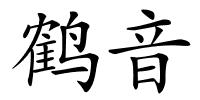 鹤音